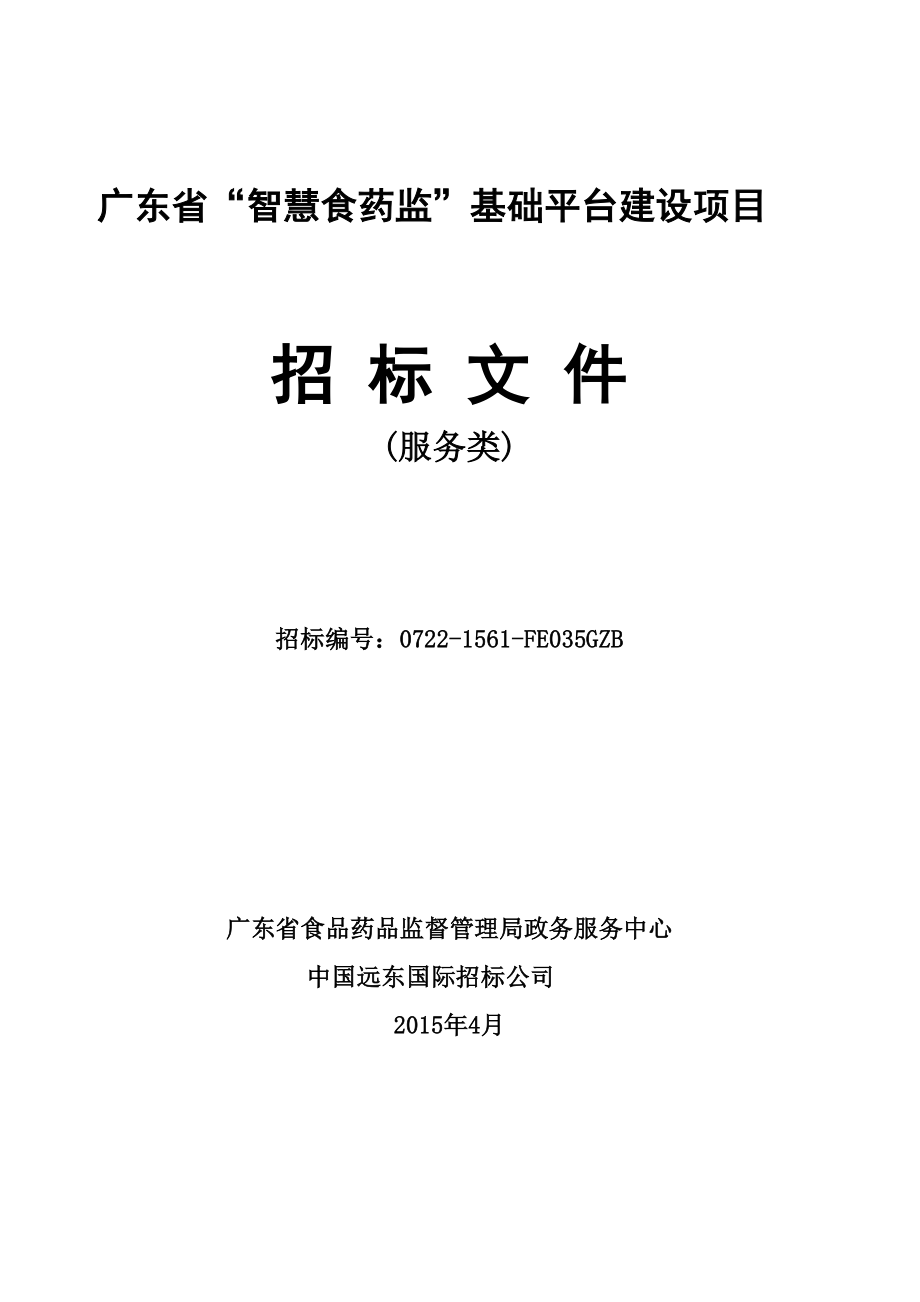 广东省“智慧食药监”基础平台建设项目

招 标 文 件

(服务类)

招标编号：0722-1561-FE035GZB

广东省食品药品监督管理局政务服务中心

中国远东国际招标公司

2015年4月